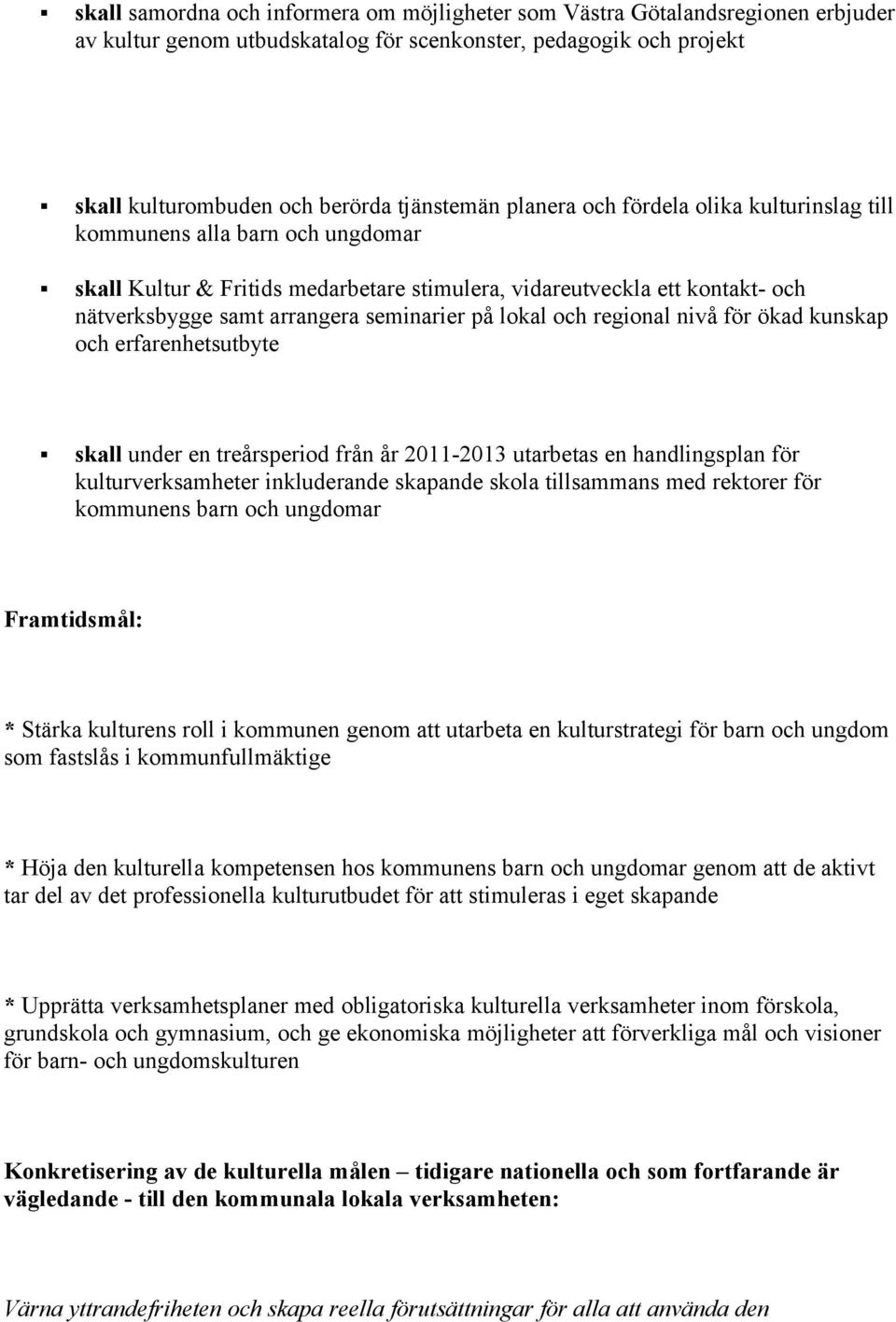 ▪ skall samordna och informera om möjligheter som Västra Götalandsregionen erbjuder av kultur genom utbudskatalog för scenkonster, pedagogik och projekt

▪ skall kulturombuden och berörda tjänstemän planera och fördela olika kulturinslag till kommunens alla barn och ungdomar

▪ skall Kultur & Fritids medarbetare stimulera, vidareutveckla ett kontakt- och nätverksbygge samt arrangera seminarier på lokal och regional nivå för ökad kunskap och erfarenhetsutbyte

▪ skall under en treårsperiod från år 2011-2013 utarbetas en handlingsplan för kulturverksamheter inkluderande skapande skola tillsammans med rektorer för kommunens barn och ungdomar

Framtidsmål:

* Stärka kulturens roll i kommunen genom att utarbeta en kulturstrategi för barn och ungdom som fastslås i kommunfullmäktige

* Höja den kulturella kompetensen hos kommunens barn och ungdomar genom att de aktivt tar del av det professionella kulturutbudet för att stimuleras i eget skapande

* Upprätta verksamhetsplaner med obligatoriska kulturella verksamheter inom förskola, grundskola och gymnasium, och ge ekonomiska möjligheter att förverkliga mål och visioner för barn- och ungdomskulturen

Konkretisering av de kulturella målen – tidigare nationella och som fortfarande är vägledande - till den kommunala lokala verksamheten:

Värna yttrandefriheten och skapa reella förutsättningar för alla att använda den